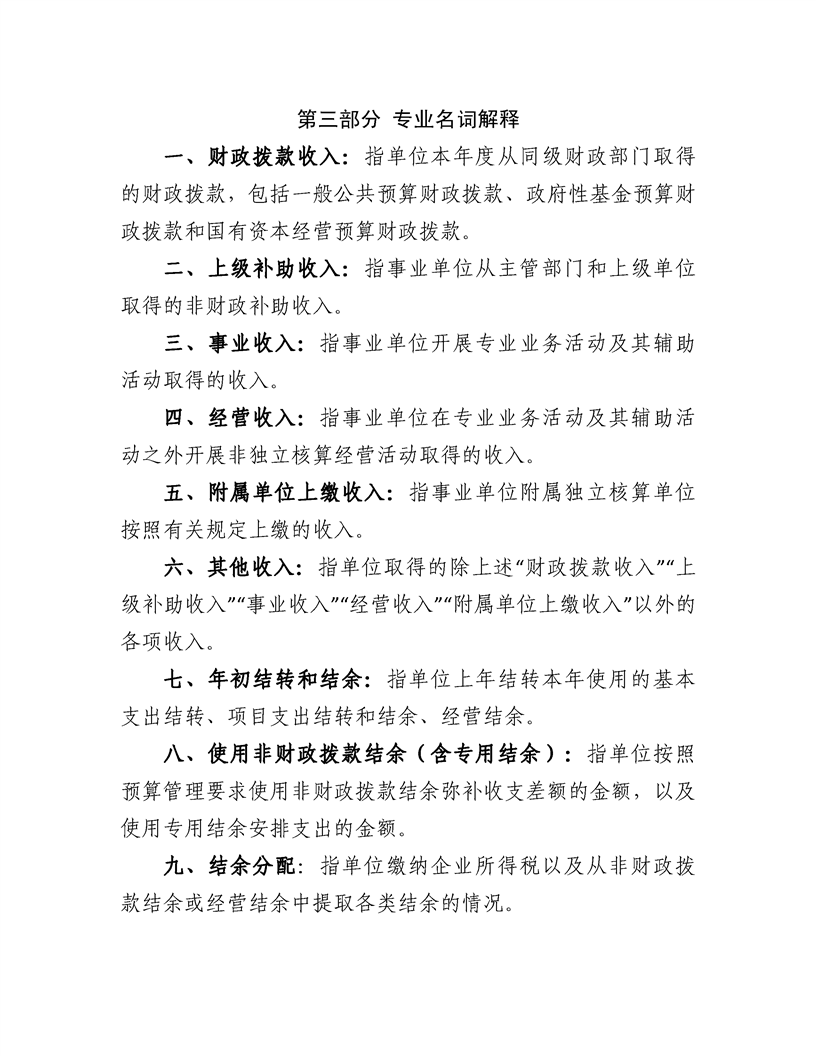 第三部分 专业名词解释

一、财政拨款收入：指单位本年度从同级财政部门取得的财政拨款，包括一般公共预算财政拨款、政府性基金预算财政拨款和国有资本经营预算财政拨款。

二、上级补助收入：指事业单位从主管部门和上级单位取得的非财政补助收入。

三、事业收入：指事业单位开展专业业务活动及其辅助活动取得的收入。

四、经营收入：指事业单位在专业业务活动及其辅助活动之外开展非独立核算经营活动取得的收入。

五、附属单位上缴收入：指事业单位附属独立核算单位按照有关规定上缴的收入。

六、其他收入：指单位取得的除上述“财政拨款收入”“上级补助收入”“事业收入”“经营收入”“附属单位上缴收入”以外的各项收入。

七、年初结转和结余：指单位上年结转本年使用的基本支出结转、项目支出结转和结余、经营结余。

八、使用非财政拨款结余（含专用结余）：指单位按照预算管理要求使用非财政拨款结余弥补收支差额的金额，以及使用专用结余安排支出的金额。

九、结余分配：指单位缴纳企业所得税以及从非财政拨款结余或经营结余中提取各类结余的情况。